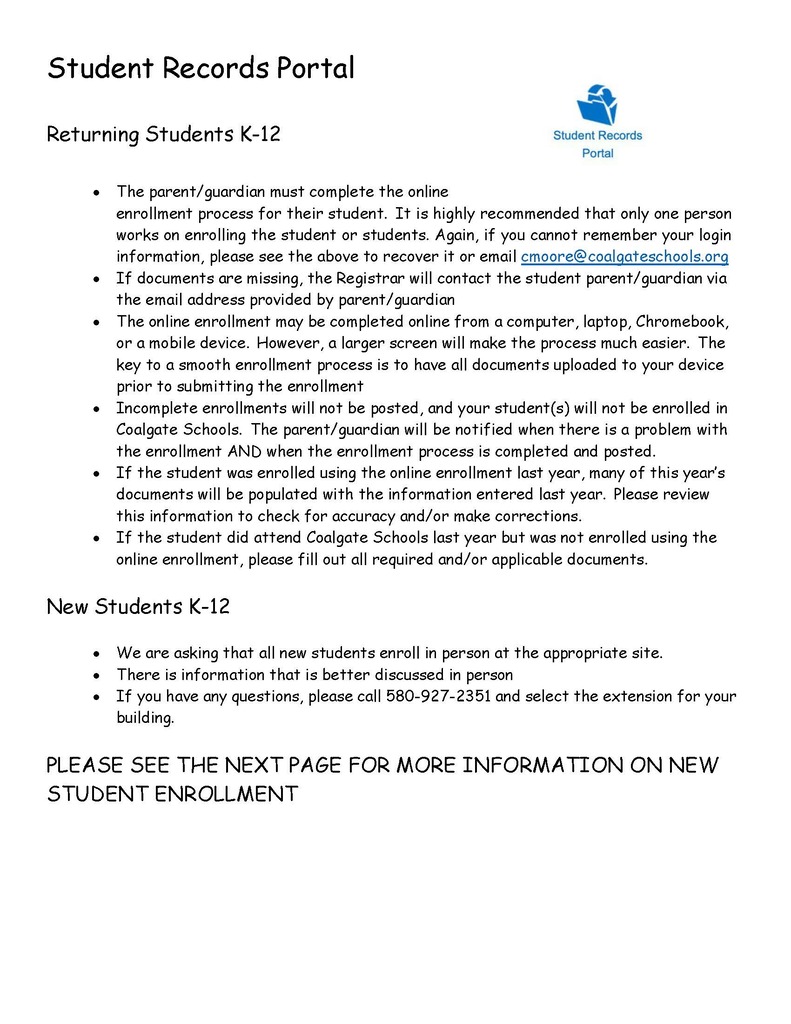 Student Records Portal

Returning Students K-12

Student Records Portal

• The parent/guardian must complete the online enrollment process for their student. It is highly recommended that only one person works on enrolling the student or students. Again, if you cannot remember your login information, please see the above to recover it or email cmoore@coalgateschools.org
• If documents are missing, the Registrar will contact the student parent/guardian via the email address provided by parent/guardian
• The online enrollment may be completed online from a computer, laptop, Chromebook, or a mobile device. However, a larger screen will make the process much easier. The key to a smooth enrollment process is to have all documents uploaded to your device prior to submitting the enrollment
• Incomplete enrollments will not be posted, and your student(s) will not be enrolled in Coalgate Schools. The parent/guardian will be notified when there is a problem with the enrollment AND when the enrollment process is completed and posted.
• If the student was enrolled using the online enrollment last year, many of this year's documents will be populated with the information entered last year. Please review this information to check for accuracy and/or make corrections.
• If the student did attend Coalgate Schools last year but was not enrolled using the online enrollment, please fill out all required and/or applicable documents.

New Students K-12

• We are asking that all new students enroll in person at the appropriate site.
• There is information that is better discussed in person
• If you have any questions, please call 580-927-2351 and select the extension for your building.

PLEASE SEE THE NEXT PAGE FOR MORE INFORMATION ON NEW STUDENT ENROLLMENT